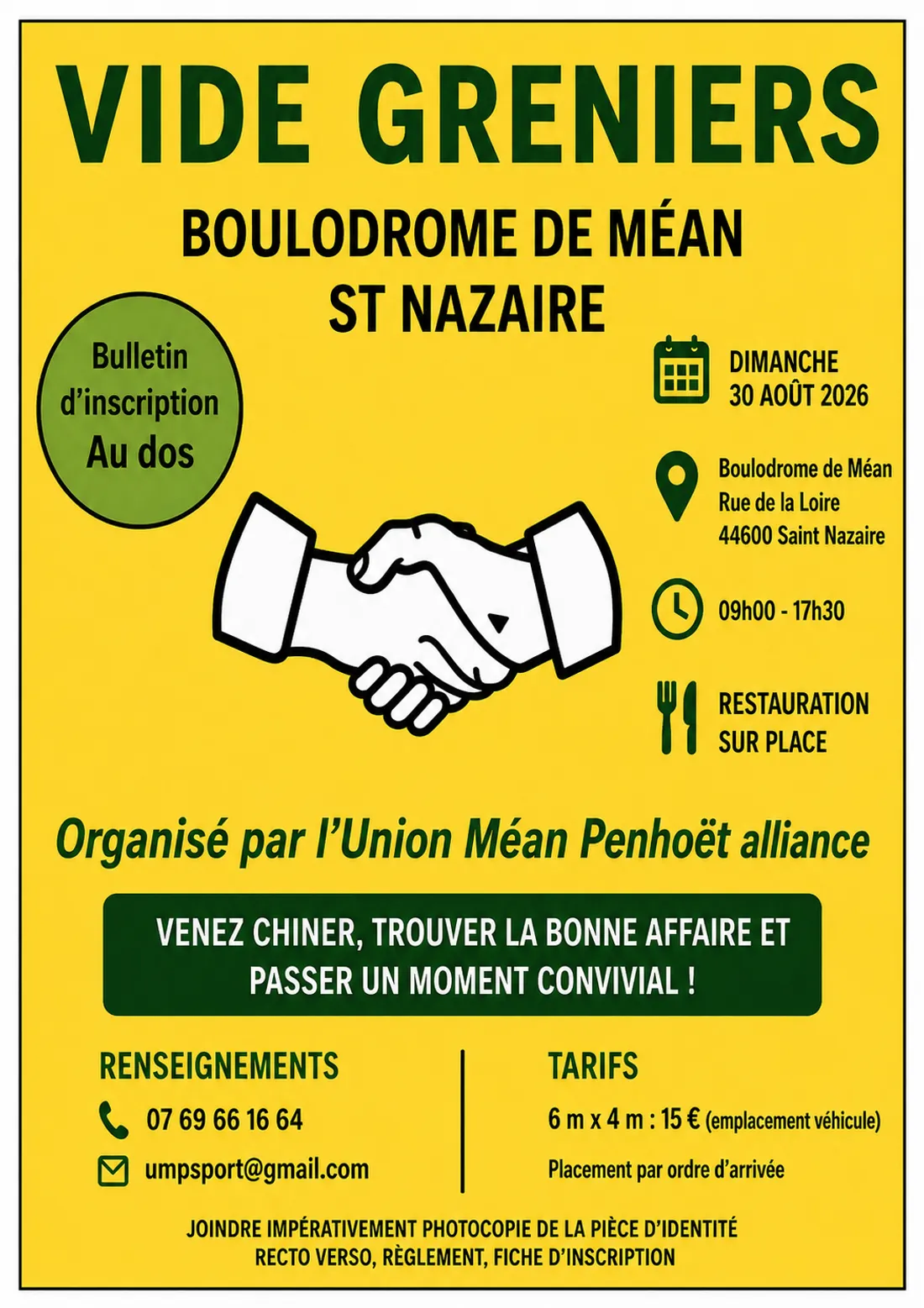 VIDE GRENIERS

BOULODROME DE MÉAN
ST NAZAIRE

Bulletin
d'inscription
Au dos

DIMANCHE
30 AOÛT 2026

Boulodrome de Méan
Rue de la Loire
44600 Saint Nazaire

09h00 - 17h30

RESTAURATION
SUR PLACE

Organisé par l'Union Méan Penhoët alliance

VENEZ CHINER, TROUVER LA BONNE AFFAIRE ET PASSER UN MOMENT CONVIVIAL !

RENSEIGNEMENTS

07 69 66 16 64

umpsport@gmail.com

TARIFS

6 m x 4 m : 15 € (emplacement véhicule)

Placement par ordre d'arrivée

JOINDRE IMPÉRATIVEMENT PHOTOCOPIE DE LA PIÈCE D'IDENTITÉ
RECTO VERSO, RÈGLEMENT, FICHE D'INSCRIPTION